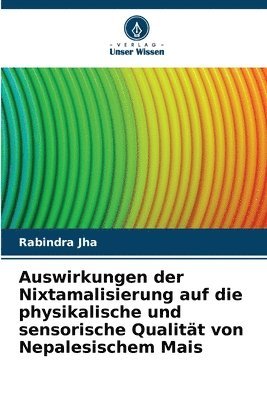 VERLAG
Unser Wissen

Rabindra Jha

Auswirkungen der Nixtamalisierung auf die physikalische und sensorische Qualität von Nepalesischem Mais